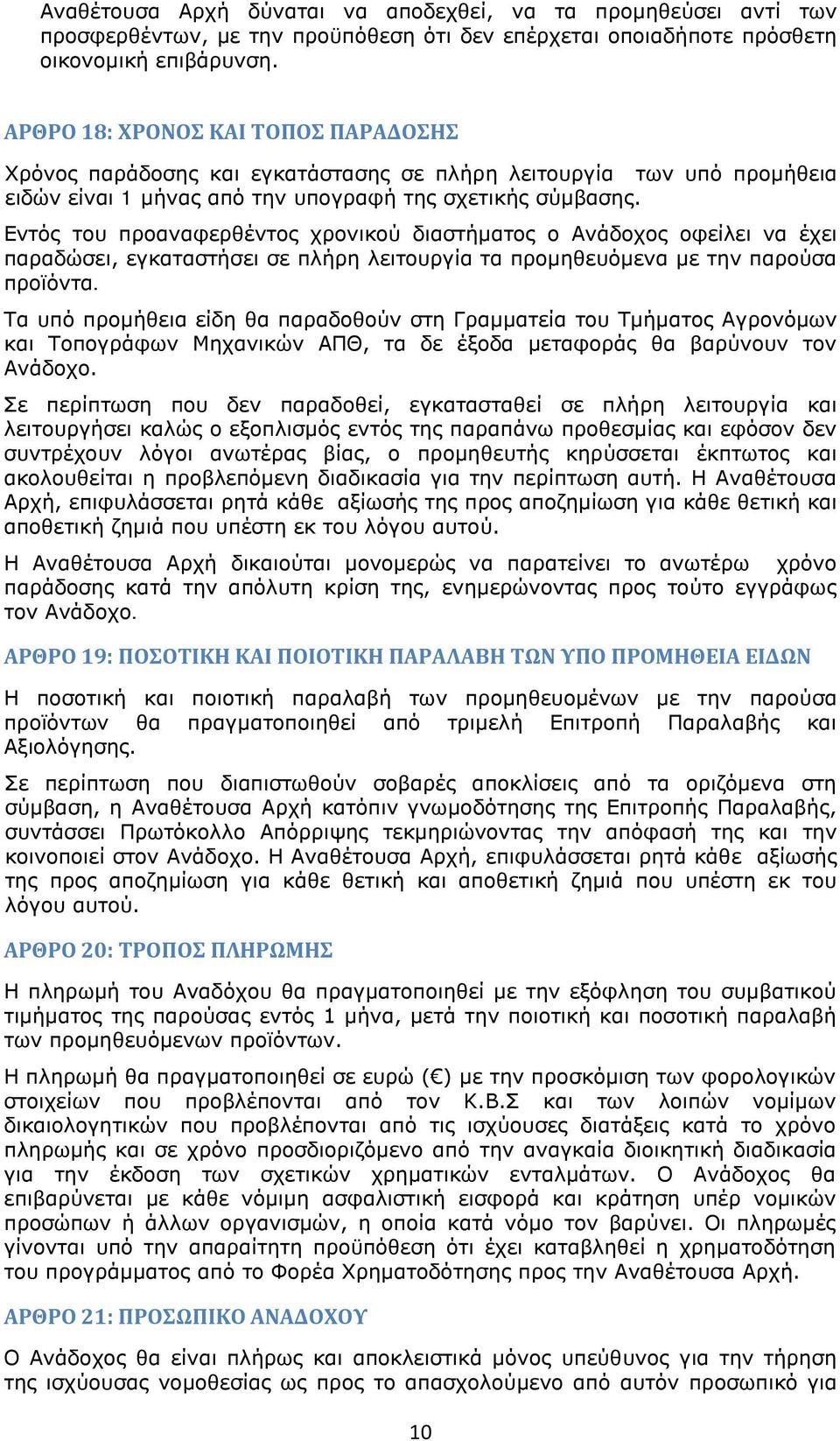 Αναθέτουσα Αρχή δύναται να αποδεχθεί, να τα προμηθεύσει αντί των προσφερθέντων, με την προϋπόθεση ότι δεν επέρχεται οποιαδήποτε πρόσθετη οικονομική επιβάρυνση.

ΑΡΘΡΟ 18: ΧΡΟΝΟΣ ΚΑΙ ΤΟΠΟΣ ΠΑΡΑΔΟΣΗΣ

Χρόνος παράδοσης και εγκατάστασης σε πλήρη λειτουργία των υπό προμήθεια ειδών είναι 1 μήνας από την υπογραφή της σχετικής σύμβασης.

Εντός του προαναφερθέντος χρονικού διαστήματος ο Ανάδοχος οφείλει να έχει παραδώσει, εγκαταστήσει σε πλήρη λειτουργία τα προμηθευόμενα με την παρούσα προϊόντα.

Τα υπό προμήθεια είδη θα παραδοθούν στη Γραμματεία του Τμήματος Αγρονόμων και Τοπογράφων Μηχανικών ΑΠΘ, τα δε έξοδα μεταφοράς θα βαρύνουν τον Ανάδοχο.

Σε περίπτωση που δεν παραδοθεί, εγκατασταθεί σε πλήρη λειτουργία και λειτουργήσει καλώς ο εξοπλισμός εντός της παραπάνω προθεσμίας και εφόσον δεν συντρέχουν λόγοι ανωτέρας βίας, ο προμηθευτής κηρύσσεται έκπτωτος και ακολουθείται η προβλεπόμενη διαδικασία για την περίπτωση αυτή. Η Αναθέτουσα Αρχή, επιφυλάσσεται ρητά κάθε αξίωσής της προς αποζημίωση για κάθε θετική και αποθετική ζημιά που υπέστη εκ του λόγου αυτού.

Η Αναθέτουσα Αρχή δικαιούται μονομερώς να παρατείνει το ανωτέρω χρόνο παράδοσης κατά την απόλυτη κρίση της, ενημερώνοντας προς τούτο εγγράφως τον Ανάδοχο.

ΑΡΘΡΟ 19: ΠΟΣΟΤΙΚΗ ΚΑΙ ΠΟΙΟΤΙΚΗ ΠΑΡΑΛΑΒΗ ΤΩΝ ΥΠΟ ΠΡΟΜΗΘΕΙΑ ΕΙΔΩΝ

Η ποσοτική και ποιοτική παραλαβή των προμηθευομένων με την παρούσα προϊόντων θα πραγματοποιηθεί από τριμελή Επιτροπή Παραλαβής και Αξιολόγησης.

Σε περίπτωση που διαπιστωθούν σοβαρές αποκλίσεις από τα οριζόμενα στη σύμβαση, η Αναθέτουσα Αρχή κατόπιν γνωμοδότησης της Επιτροπής Παραλαβής, συντάσσει Πρωτόκολλο Απόρριψης τεκμηριώνοντας την απόφασή της και την κοινοποιεί στον Ανάδοχο. Η Αναθέτουσα Αρχή, επιφυλάσσεται ρητά κάθε αξίωσής της προς αποζημίωση για κάθε θετική και αποθετική ζημιά που υπέστη εκ του λόγου αυτού.

ΑΡΘΡΟ 20: ΤΡΟΠΟΣ ΠΛΗΡΩΜΗΣ

Η πληρωμή του Αναδόχου θα πραγματοποιηθεί με την εξόφληση του συμβατικού τιμήματος της παρούσας εντός 1 μήνα, μετά την ποιοτική και ποσοτική παραλαβή των προμηθευόμενων προϊόντων.

Η πληρωμή θα πραγματοποιηθεί σε ευρώ (€) με την προσκόμιση των φορολογικών στοιχείων που προβλέπονται από τον Κ.Β.Σ και των λοιπών νομίμων δικαιολογητικών που προβλέπονται από τις ισχύουσες διατάξεις κατά το χρόνο πληρωμής και σε χρόνο προσδιοριζόμενο από την αναγκαία διοικητική διαδικασία για την έκδοση των σχετικών χρηματικών ενταλμάτων. Ο Ανάδοχος θα επιβαρύνεται με κάθε νόμιμη ασφαλιστική εισφορά και κράτηση υπέρ νομικών προσώπων ή άλλων οργανισμών, η οποία κατά νόμο τον βαρύνει. Οι πληρωμές γίνονται υπό την απαραίτητη προϋπόθεση ότι έχει καταβληθεί η χρηματοδότηση του προγράμματος από το Φορέα Χρηματοδότησης προς την Αναθέτουσα Αρχή.

ΑΡΘΡΟ 21: ΠΡΟΣΩΠΙΚΟ ΑΝΑΔΟΧΟΥ

Ο Ανάδοχος θα είναι πλήρως και αποκλειστικά μόνος υπεύθυνος για την τήρηση της ισχύουσας νομοθεσίας ως προς το απασχολούμενο από αυτόν προσωπικό για

10